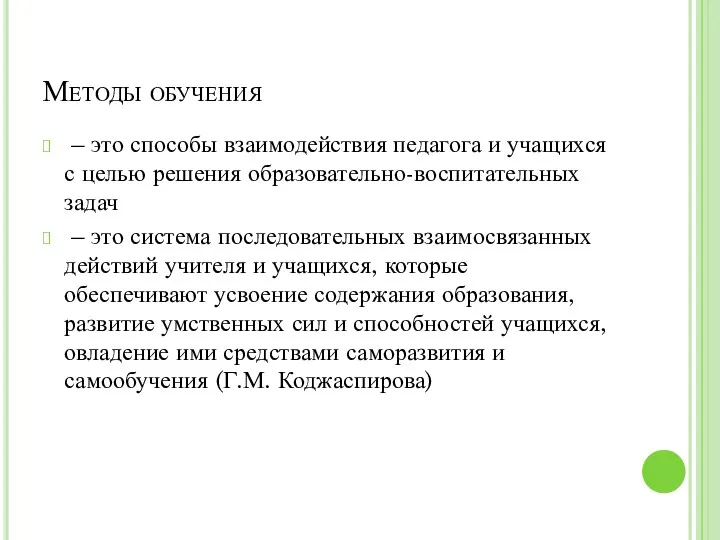 Методы обучения

 – это способы взаимодействия педагога и учащихся с целью решения образовательно-воспитательных задач

 – это система последовательных взаимосвязанных действий учителя и учащихся, которые обеспечивают усвоение содержания образования, развитие умственных сил и способностей учащихся, овладение ими средствами саморазвития и самообучения (Г.М. Коджаспирова)